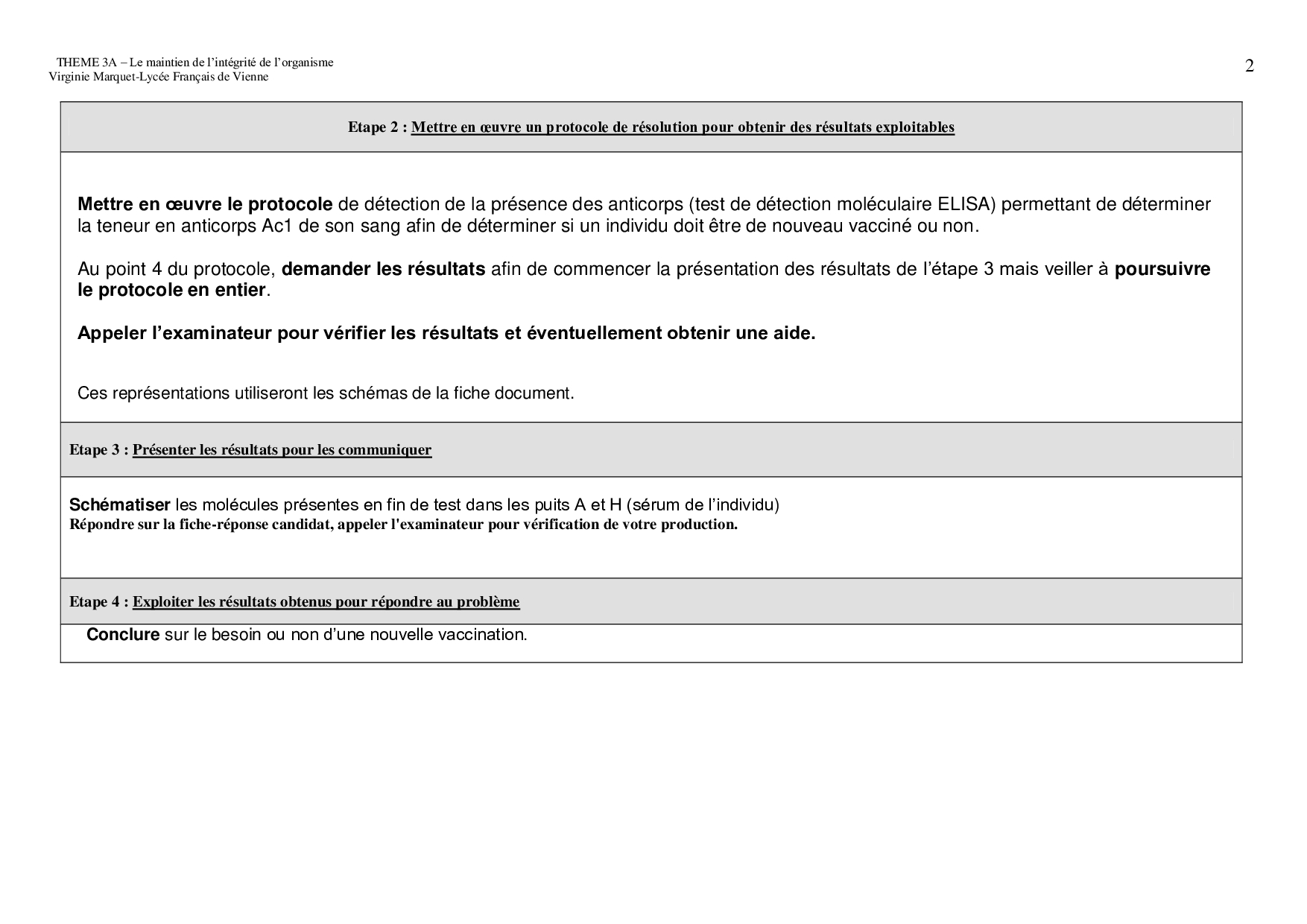 THEME 3A – Le maintien de l'intégrité de l'organisme
Virginie Marquet-Lycée Français de Vienne

2

Etape 2 : Mettre en œuvre un protocole de résolution pour obtenir des résultats exploitables

Mettre en œuvre le protocole de détection de la présence des anticorps (test de détection moléculaire ELISA) permettant de déterminer la teneur en anticorps Ac1 de son sang afin de déterminer si un individu doit être de nouveau vacciné ou non.

Au point 4 du protocole, demander les résultats afin de commencer la présentation des résultats de l'étape 3 mais veiller à poursuivre le protocole en entier.

Appeler l'examinateur pour vérifier les résultats et éventuellement obtenir une aide.

Ces représentations utiliseront les schémas de la fiche document.

Etape 3 : Présenter les résultats pour les communiquer

Schématiser les molécules présentes en fin de test dans les puits A et H (sérum de l'individu)
Répondre sur la fiche-réponse candidat, appeler l'examinateur pour vérification de votre production.

Etape 4 : Exploiter les résultats obtenus pour répondre au problème

Conclure sur le besoin ou non d'une nouvelle vaccination.